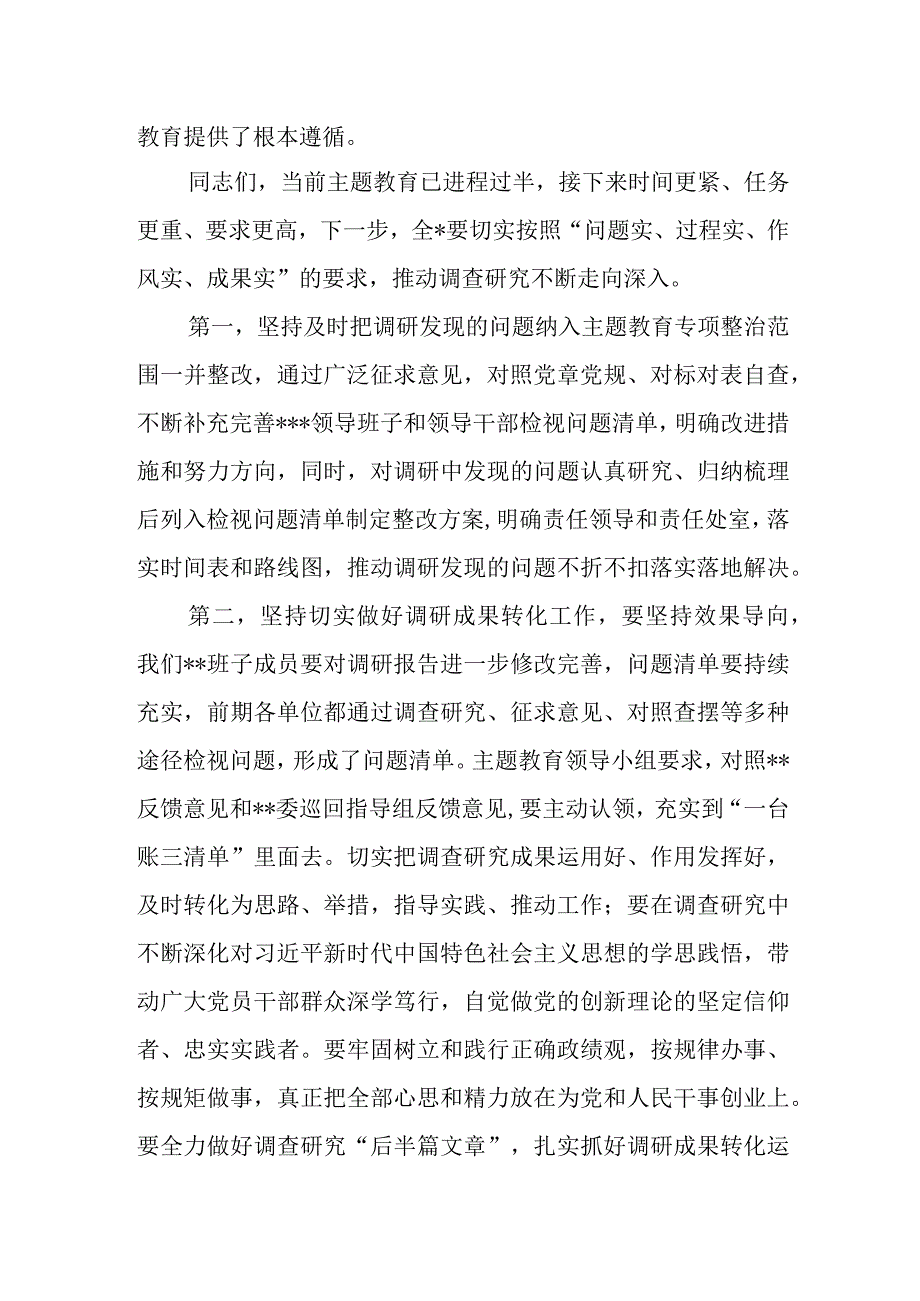 教育提供了根本遵循。

同志们，当前主题教育已进程过半，接下来时间更紧、任务更重、要求更高，下一步，全*要切实按照“问题实、过程实、作风实、成果实”的要求，推动调查研究不断走向深入。

第一，坚持及时把调研发现的问题纳入主题教育专项整治范围一并整改，通过广泛征求意见，对照党章党规、对标对表自查，不断补充完善***领导班子和领导干部检视问题清单，明确改进措施和努力方向，同时，对调研中发现的问题认真研究、归纳梳理后列入检视问题清单制定整改方案,明确责任领导和责任处室，落实时间表和路线图，推动调研发现的问题不折不扣落实落地解决。

第二，坚持切实做好调研成果转化工作，要坚持效果导向，我们**班子成员要对调研报告进一步修改完善，问题清单要持续充实，前期各单位都通过调查研究、征求意见、对照查摆等多种途径检视问题，形成了问题清单。主题教育领导小组要求，对照**反馈意见和**委巡回指导组反馈意见,要主动认领，充实到“一台账三清单”里面去。切实把调查研究成果运用好、作用发挥好，及时转化为思路、举措，指导实践、推动工作；要在调查研究中不断深化对习近平新时代中国特色社会主义思想的学思践悟，带动广大党员干部群众深学笃行，自觉做党的创新理论的坚定信仰者、忠实实践者。要牢固树立和践行正确政绩观，按规律办事、按规矩做事，真正把全部心思和精力放在为党和人民干事创业上。要全力做好调查研究“后半篇文章”，扎实抓好调研成果转化运